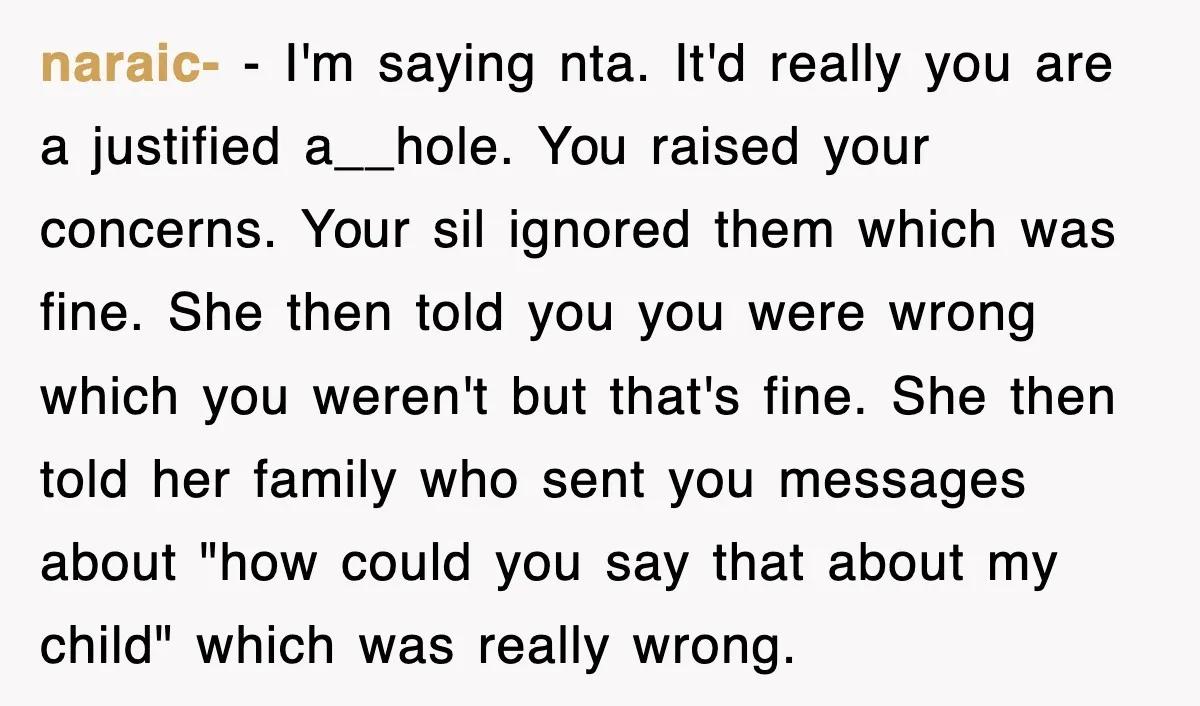 naraic- - I'm saying nta. It'd really you are a justified a__hole. You raised your concerns. Your sil ignored them which was fine. She then told you you were wrong which you weren't but that's fine. She then told her family who sent you messages about "how could you say that about my child" which was really wrong.